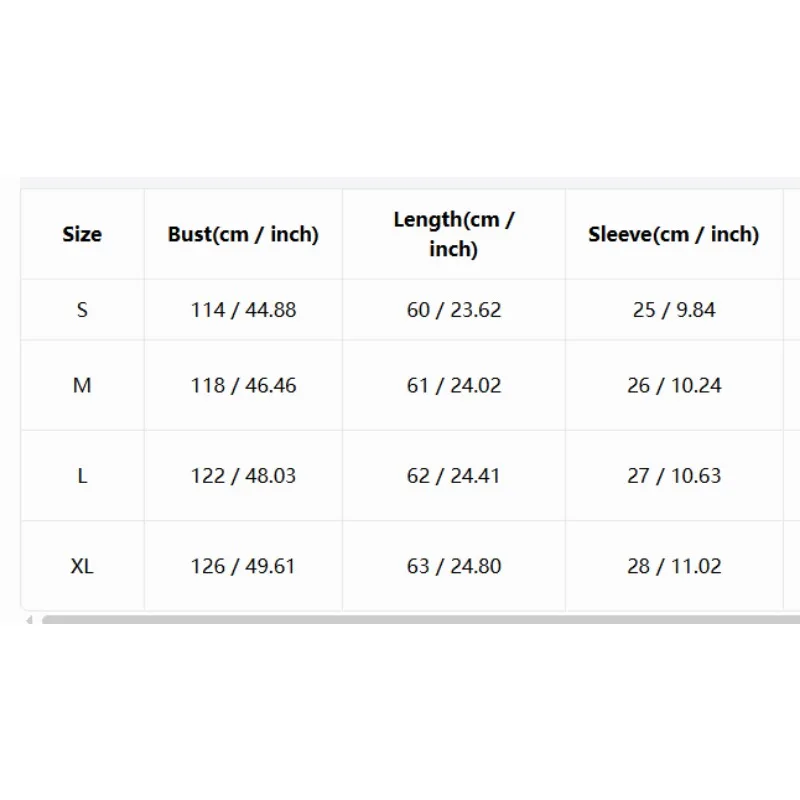 | Size | Bust(cm / inch) | Length(cm / inch) | Sleeve(cm / inch) |
|---|---|---|---|
| S | 114 / 44.88 | 60 / 23.62 | 25 / 9.84 |
| M | 118 / 46.46 | 61 / 24.02 | 26 / 10.24 |
| L | 122 / 48.03 | 62 / 24.41 | 27 / 10.63 |
| XL | 126 / 49.61 | 63 / 24.80 | 28 / 11.02 |